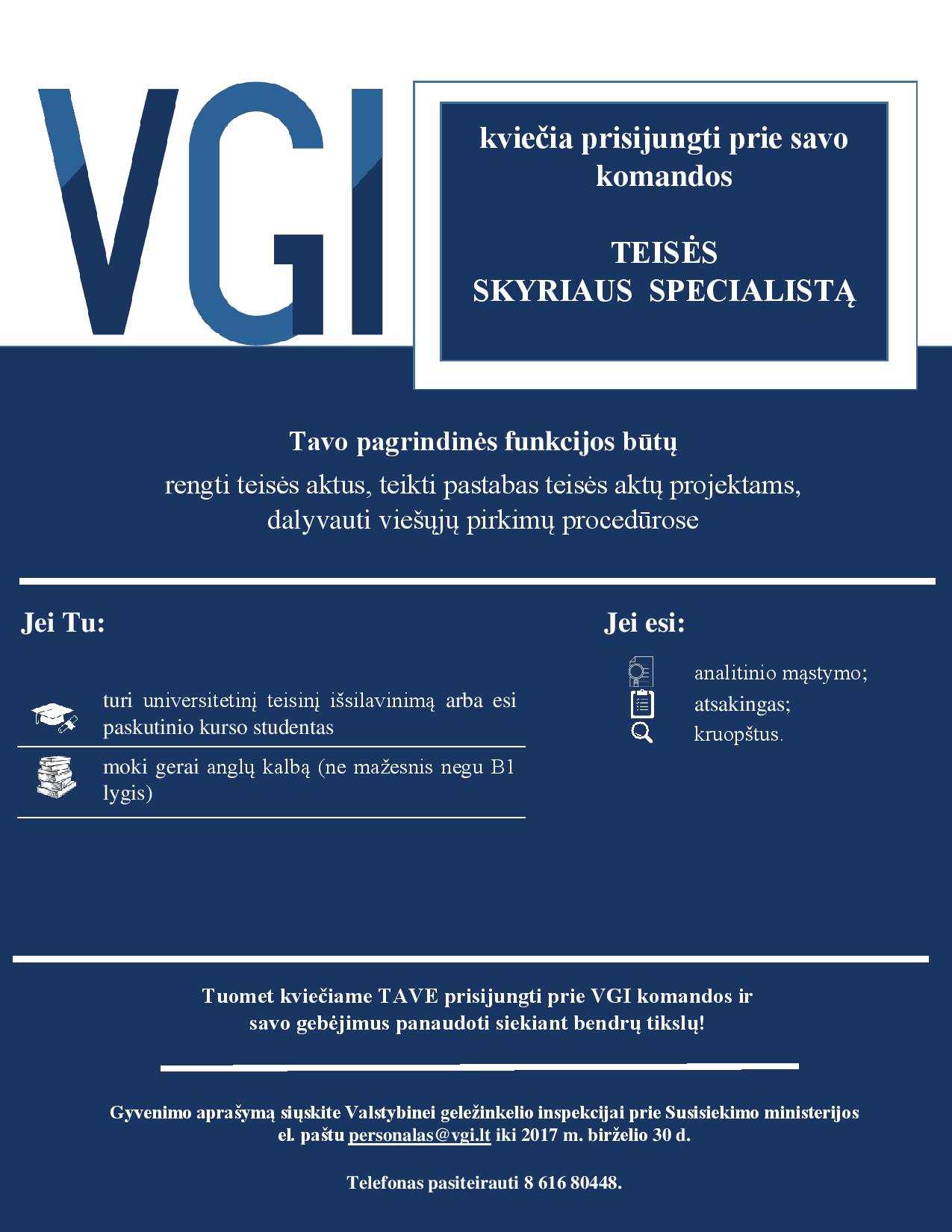 VGI

kviečia prisijungti prie savo komandos

TEISĖS SKYRIAUS SPECIALISTĄ

Tavo pagrindinės funkcijos būtų
rengti teisės aktus, teikti pastabas teisės aktų projektams, dalyvauti viešųjų pirkimų procedūrose

Jei Tu:

turi universitetinį teisinį išsilavinimą arba esi paskutinio kurso studentas

moki gerai anglų kalbą (ne mažesnis negu B1 lygis)

Jei esi:

analitinio mąstymo;
atsakingas;
kruopštus.

Tuomet kviečiame TAVE prisijungti prie VGI komandos ir savo gebėjimus panaudoti siekiant bendrų tikslų!

Gyvenimo aprašymą siųskite Valstybinei geležinkelio inspekcijai prie Susisiekimo ministerijos el. paštu personalas@vgi.lt iki 2017 m. birželio 30 d.

Telefonas pasiteirauti 8 616 80448.